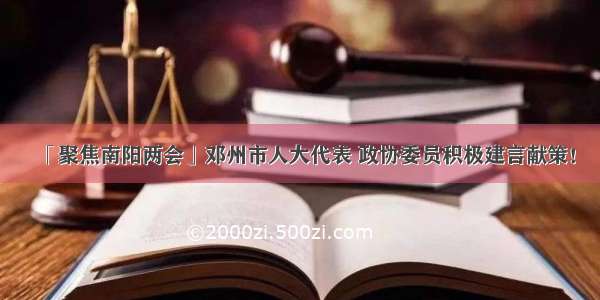 「聚焦南阳两会」邓州市人大代表 政协委员积极建言献策!

©2000zi.500zi.com